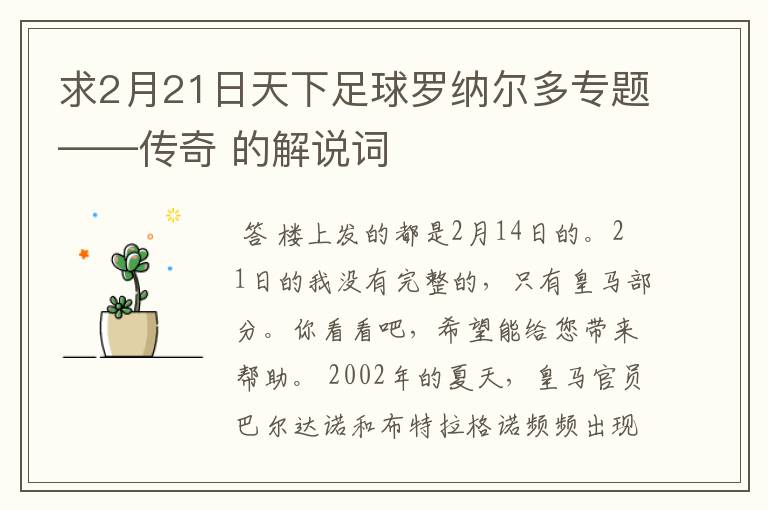 求2月21日天下足球罗纳尔多专题——传奇 的解说词

答 楼上发的都是2月14日的。21日的我没有完整的，只有皇马部分。你看看吧，希望能给您带来帮助。 2002年的夏天，皇马官员巴尔达诺和布特拉格诺频频出现